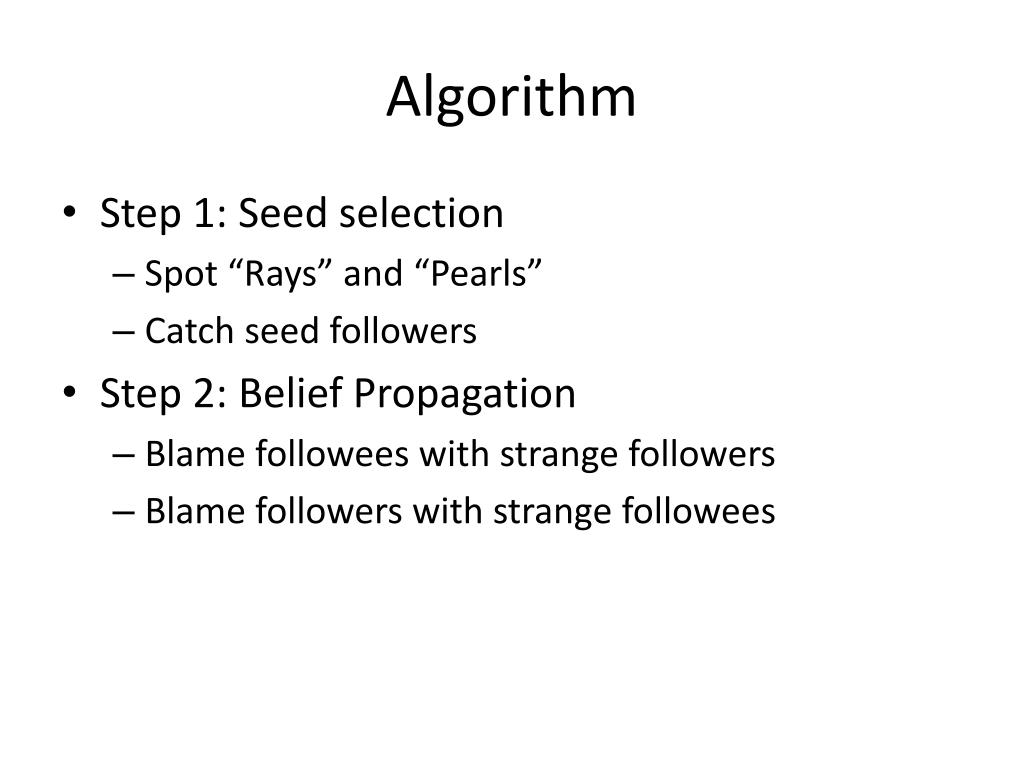 Algorithm

• Step 1: Seed selection
– Spot “Rays” and “Pearls”
– Catch seed followers
• Step 2: Belief Propagation
– Blame followees with strange followers
– Blame followers with strange followees